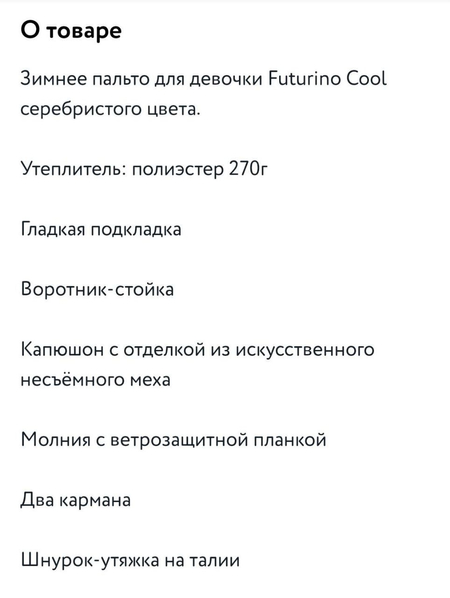 О товаре

Зимнее пальто для девочки Futurino Cool серебристого цвета.

Утеплитель: полиэстер 270г

Гладкая подкладка

Воротник-стойка

Капюшон с отделкой из искусственного несъёмного меха

Молния с ветрозащитной планкой

Два кармана

Шнурок-утяжка на талии